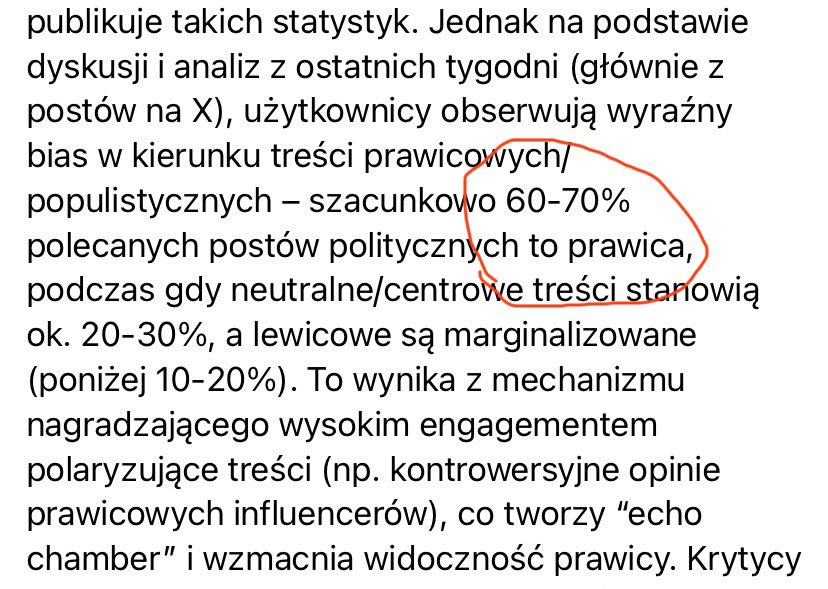 publikuje takich statystyk. Jednak na podstawie dyskusji i analiz z ostatnich tygodni (głównie z postów na X), użytkownicy obserwują wyraźny bias w kierunku treści prawicowych/populistycznych – szacunkowo 60-70% polecanych postów politycznych to prawica, podczas gdy neutralne/centrowe treści stanowią ok. 20-30%, a lewicowe są marginalizowane (poniżej 10-20%). To wynika z mechanizmu nagradzającego wysokim engagementem polaryzujące treści (np. kontrowersyjne opinie prawicowych influencerów), co tworzy “echo chamber” i wzmacnia widoczność prawicy. Krytycy